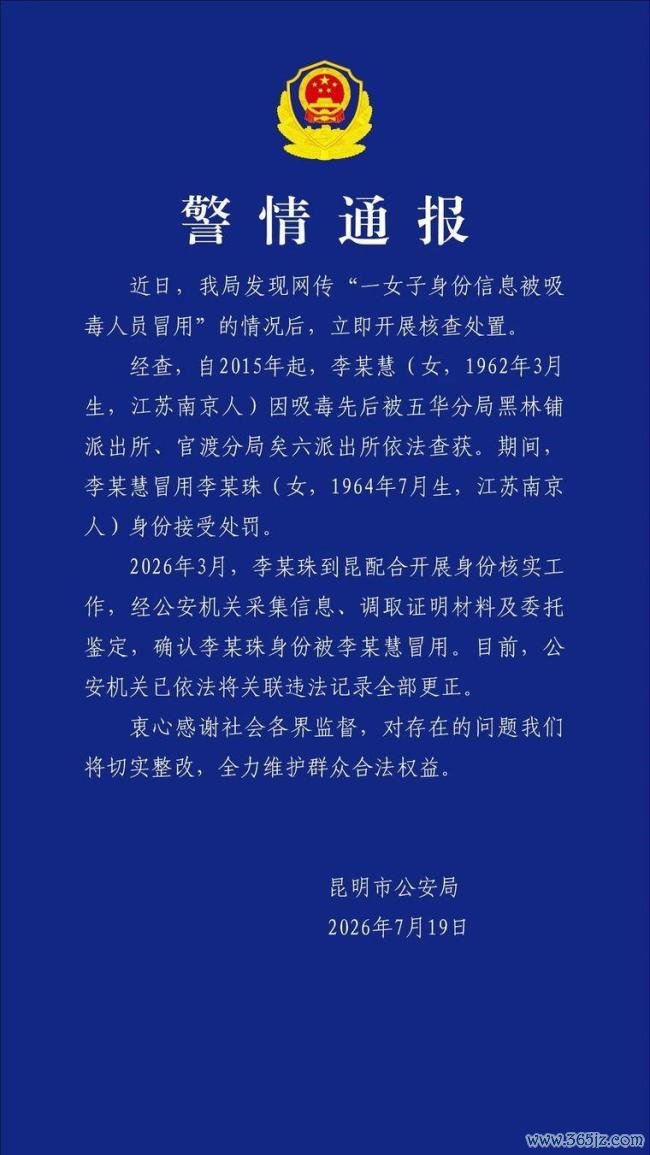 警情通报

近日，我局发现网传“一女子身份信息被吸毒人员冒用”的情况后，立即开展核查处置。

经查，自2015年起，李某慧（女，1962年3月生，江苏南京人）因吸毒先后被五华分局黑林铺派出所、官渡分局矣六派出所依法查获。期间，李某慧冒用李某珠（女，1964年7月生，江苏南京人）身份接受处罚。

2026年3月，李某珠到昆配合开展身份核实工作，经公安机关采集信息、调取证明材料及委托鉴定，确认李某珠身份被李某慧冒用。目前，公安机关已依法将关联违法记录全部更正。

衷心感谢社会各界监督，对存在的问题我们将切实整改，全力维护群众合法权益。

昆明市公安局
2026年7月19日

www.365jz.com